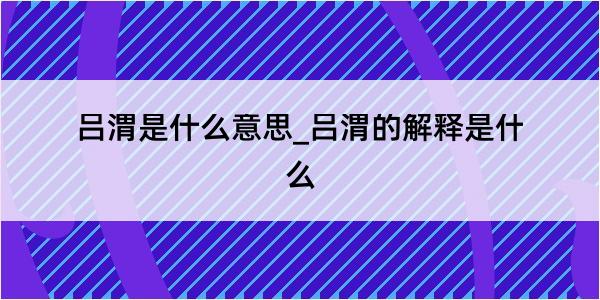 吕渭是什么意思_吕渭的解释是什么